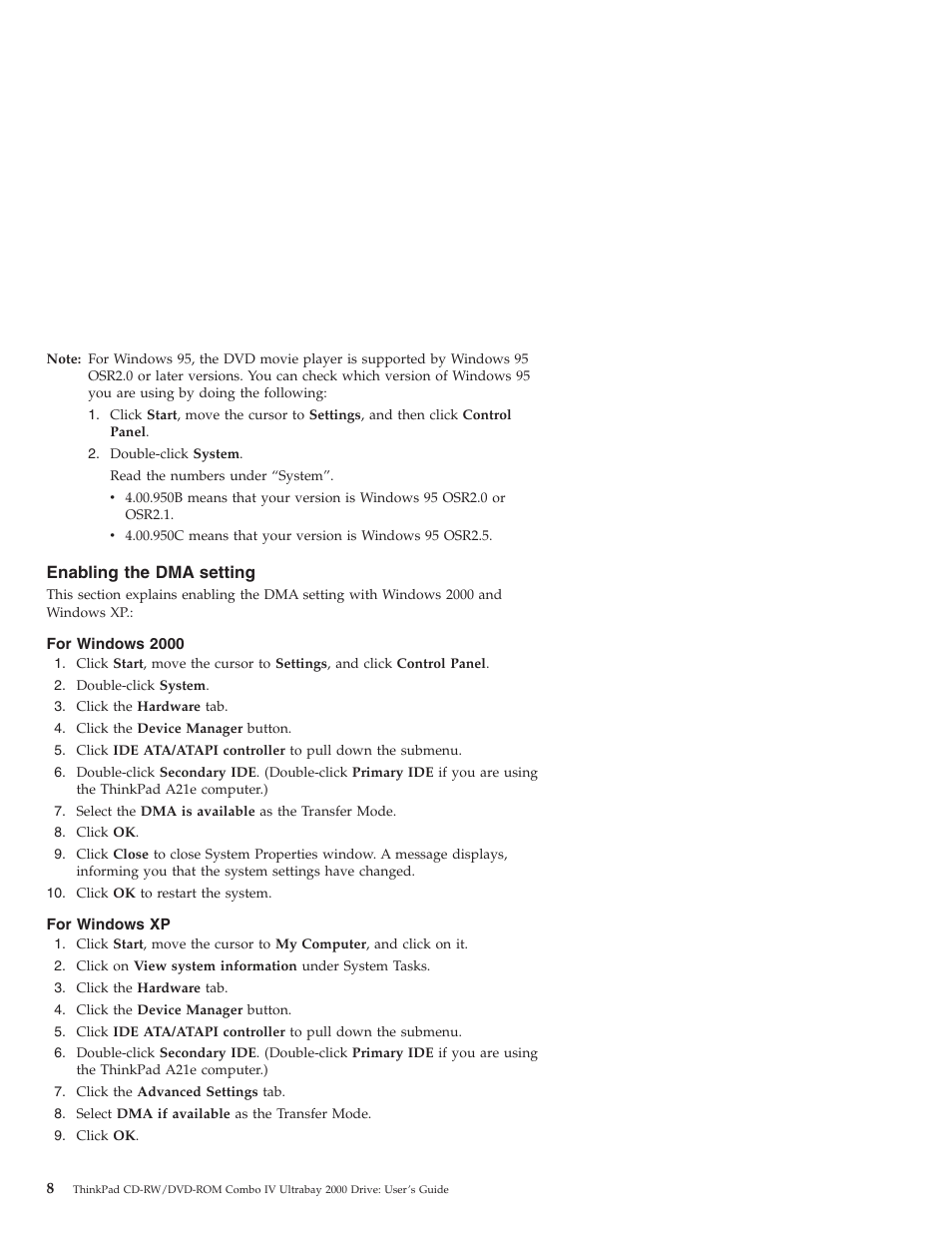 Note: For Windows 95, the DVD movie player is supported by Windows 95 OSR2.0 or later versions. You can check which version of Windows 95 you are using by doing the following:

1. Click Start, move the cursor to Settings, and then click Control Panel.
2. Double-click System.

Read the numbers under “System”.

• 4.00.950B means that your version is Windows 95 OSR2.0 or OSR2.1.
• 4.00.950C means that your version is Windows 95 OSR2.5.

Enabling the DMA setting

This section explains enabling the DMA setting with Windows 2000 and Windows XP.:

For Windows 2000

1. Click Start, move the cursor to Settings, and click Control Panel.
2. Double-click System.
3. Click the Hardware tab.
4. Click the Device Manager button.
5. Click IDE ATA/ATAPI controller to pull down the submenu.
6. Double-click Secondary IDE. (Double-click Primary IDE if you are using the ThinkPad A21e computer.)
7. Select the DMA is available as the Transfer Mode.
8. Click OK.
9. Click Close to close System Properties window. A message displays, informing you that the system settings have changed.
10. Click OK to restart the system.

For Windows XP

1. Click Start, move the cursor to My Computer, and click on it.
2. Click on View system information under System Tasks.
3. Click the Hardware tab.
4. Click the Device Manager button.
5. Click IDE ATA/ATAPI controller to pull down the submenu.
6. Double-click Secondary IDE. (Double-click Primary IDE if you are using the ThinkPad A21e computer.)
7. Click the Advanced Settings tab.
8. Select DMA if available as the Transfer Mode.
9. Click OK.

8 ThinkPad CD-RW/DVD-ROM Combo IV Ultrabay 2000 Drive: User’s Guide